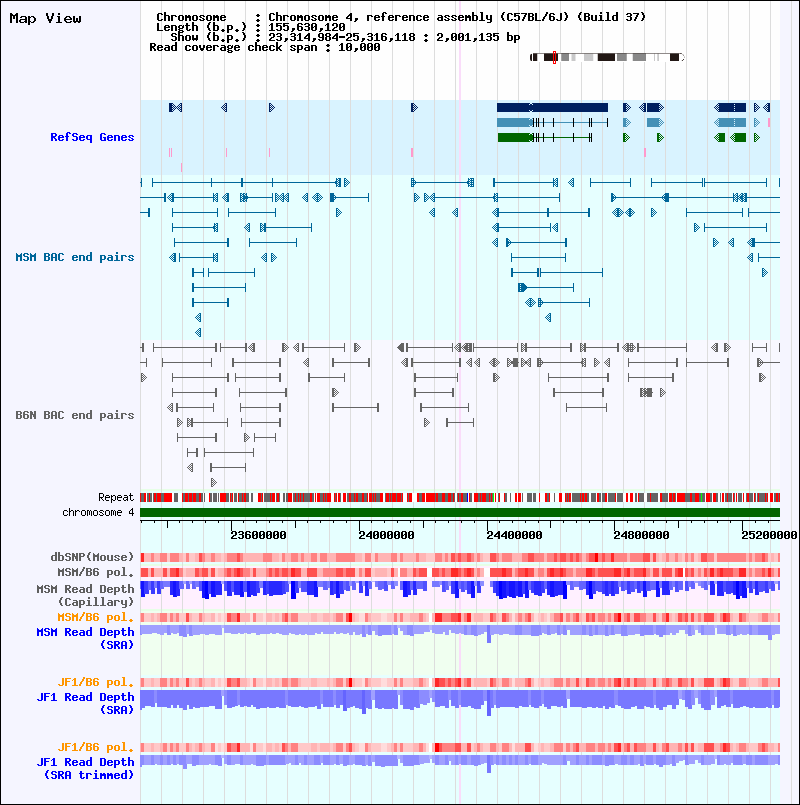 Map View

Chromosome : Chromosome 4, reference assembly (C57BL/6J) (Build 37)
Length (b.p.) : 155,630,120
Show (b.p.) : 23,314,984-25,316,118 : 2,001,135 bp
Read coverage check span : 10,000

RefSeq Genes

MSM BAC end pairs

B6N BAC end pairs

Repeat
chromosome 4

23600000 24000000 24400000 24800000 25200000

dbSNP(Mouse)
MSM/B6 pol.
MSM Read Depth (Capillary)
MSM/B6 pol.
MSM Read Depth (SRA)

JF1/B6 pol.
JF1 Read Depth (SRA)

JF1/B6 pol.
JF1 Read Depth (SRA trimmed)